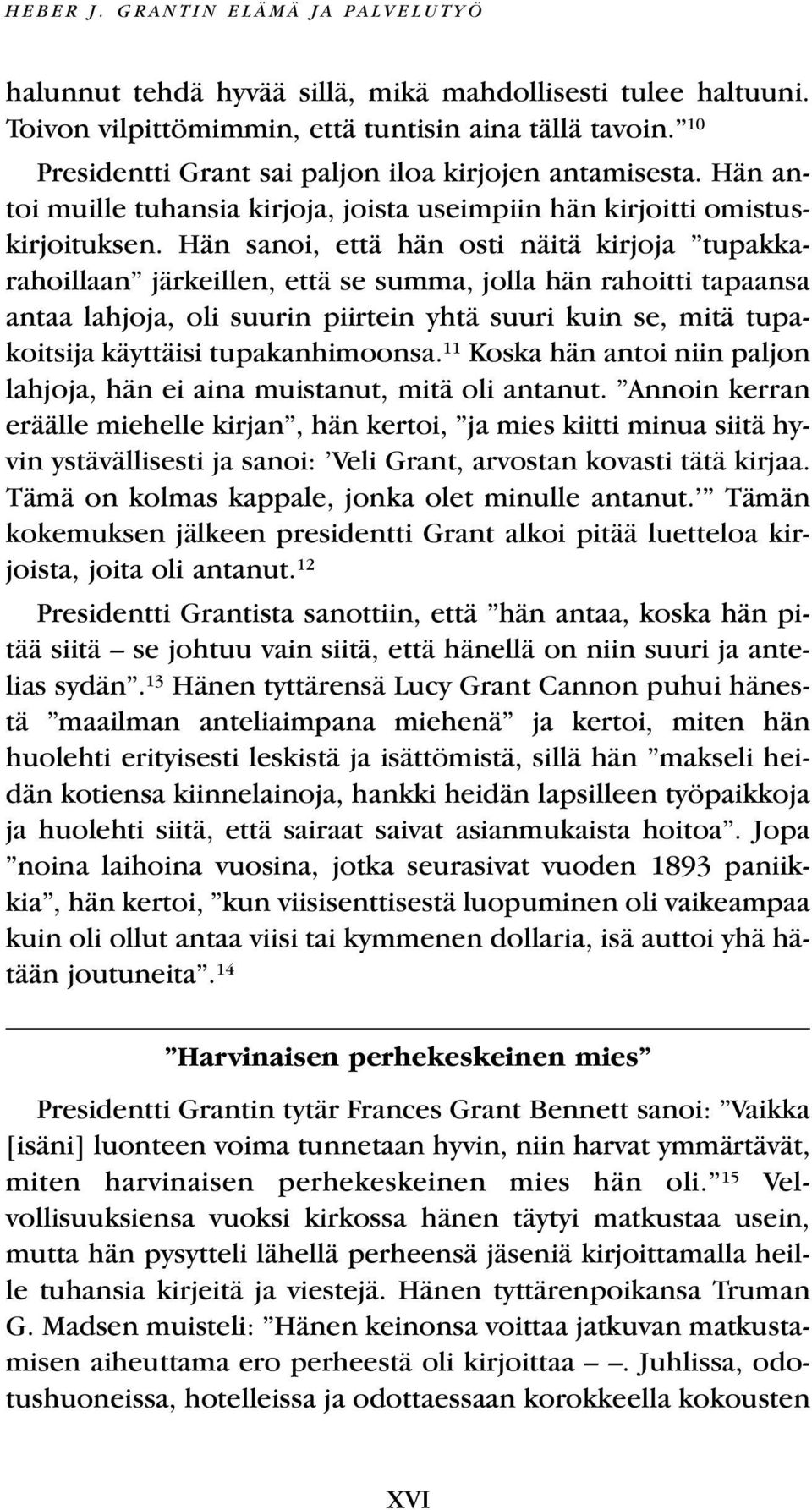 HEBER J. GRANTIN ELÄMÄ JA PALVELUTYÖ

halunnut tehdä hyvää sillä, mikä mahdollisesti tulee haltuuni. Toivon vilpittömimmin, että tuntisin aina tällä tavoin.”$^{10}$

Presidentti Grant sai paljon iloa kirjojen antamisesta. Hän antoi muille tuhansia kirjoja, joista useimpiin hän kirjoitti omistuskirjoituksen. Hän sanoi, että hän osti näitä kirjoja ”tupakkarahoillaan” järkeillen, että se summa, jolla hän rahoitti tapaansa antaa lahjoja, oli suurin piirtein yhtä suuri kuin se, mitä tupakoitsija käyttäisi tupakanhimoonsa.$^{11}$ Koska hän antoi niin paljon lahjoja, hän ei aina muistanut, mitä oli antanut. ”Annoin kerran eräälle miehelle kirjan”, hän kertoi, ”ja mies kiitti minua siitä hyvin ystävällisesti ja sanoi: ’Veli Grant, arvostan kovasti tätä kirjaa. Tämä on kolmas kappale, jonka olet minulle antanut.’” Tämän kokemuksen jälkeen presidentti Grant alkoi pitää luetteloa kirjoista, joita oli antanut.$^{12}$

Presidentti Grantista sanottiin, että ”hän antaa, koska hän pitää siitä – se johtuu vain siitä, että hänellä on niin suuri ja antelias sydän”.$^{13}$ Hänen tyttärensä Lucy Grant Cannon puhui hänestä ”maailman anteliaimpana miehenä” ja kertoi, miten hän huolehti erityisesti leskistä ja isättömistä, sillä hän ”makseli heidän kotiensa kiinnelainoja, hankki heidän lapsilleen työpaikkoja ja huolehti siitä, että sairaat saivat asianmukaista hoitoa”. Jopa ”noina laihoina vuosina, jotka seurasivat vuoden 1893 paniikkia”, hän kertoi, ”kun viisisenttisestä luopuminen oli vaikeampaa kuin oli ollut antaa viisi tai kymmenen dollaria, isä auttoi yhä hätään joutuneita”.$^{14}$

”Harvinaisen perhekeskeinen mies”

Presidentti Grantin tytär Frances Grant Bennett sanoi: ”Vaikka [isäni] luonteen voima tunnetaan hyvin, niin harvat ymmärtävät, miten harvinaisen perhekeskeinen mies hän oli.”$^{15}$ Velvollisuuksiensa vuoksi kirkossa hänen täytyi matkustaa usein, mutta hän pysytteli lähellä perheensä jäseniä kirjoittamalla heille tuhansia kirjeitä ja viestejä. Hänen tyttärenpoikansa Truman G. Madsen muisteli: ”Hänen keinonsa voittaa jatkuvan matkustamisen aiheuttama ero perheestä oli kirjoittaa – –. Juhlissa, odotushuoneissa, hotelleissa ja odottaessaan korokkeella kokousten

XVI